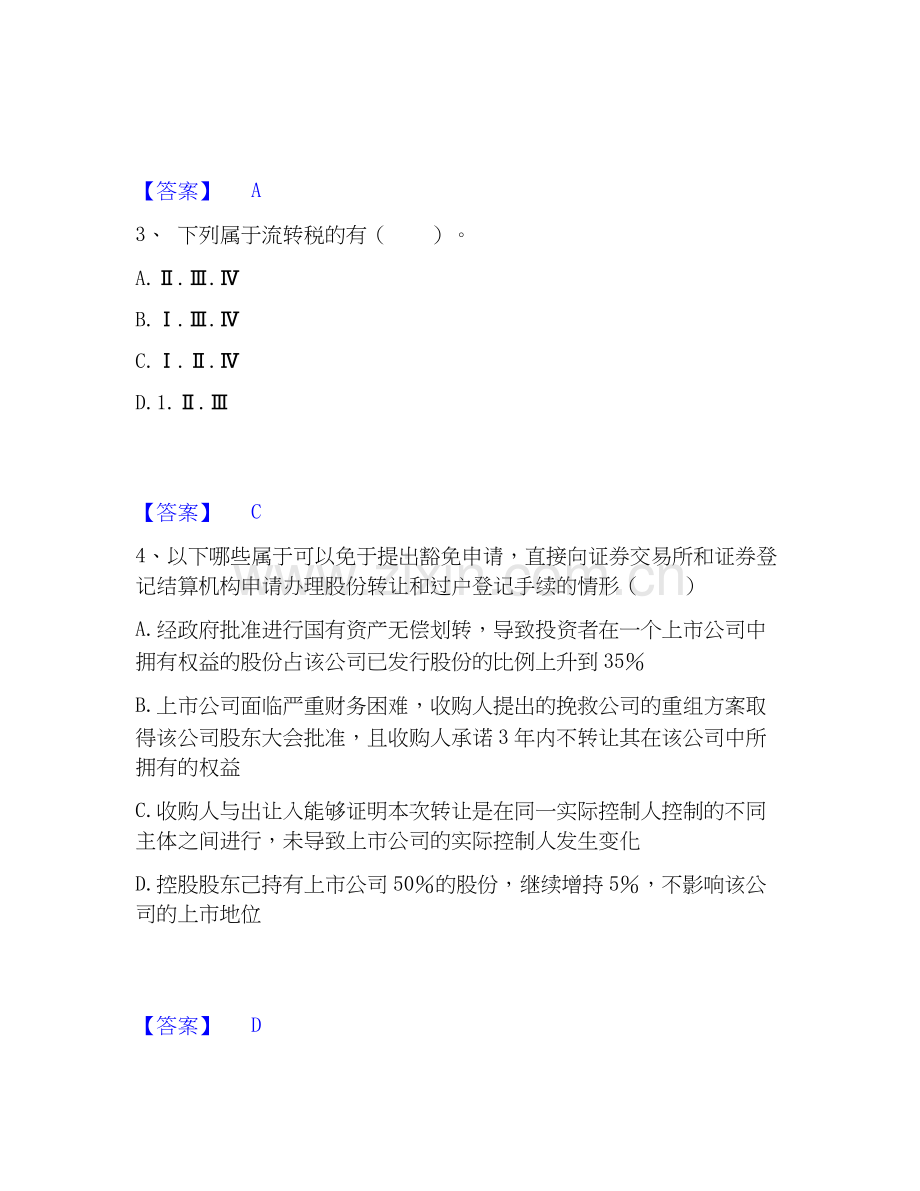 【答案】 A

3、 下列属于流转税的有（ ）。

A. Ⅱ．Ⅲ．Ⅳ

B. Ⅰ．Ⅲ．Ⅳ

C. Ⅰ．Ⅱ．Ⅳ

D. 1．Ⅱ．Ⅲ

【答案】 C

4、以下哪些属于可以免于提出豁免申请，直接向证券交易所和证券登记结算机构申请办理股份转让和过户登记手续的情形（ ）

A. 经政府批准进行国有资产无偿划转，导致投资者在一个上市公司中拥有权益的股份占该公司已发行股份的比例上升到 35%

B. 上市公司面临严重财务困难，收购人提出的挽救公司的重组方案取得该公司股东大会批准，且收购人承诺 3 年内不转让其在该公司中所拥有的权益

C. 收购人与出让人能够证明本次转让是在同一实际控制人控制的不同主体之间进行，未导致上市公司的实际控制人发生变化

D. 控股股东已持有上市公司 50%的股份，继续增持 5%，不影响该公司的上市地位

【答案】 D